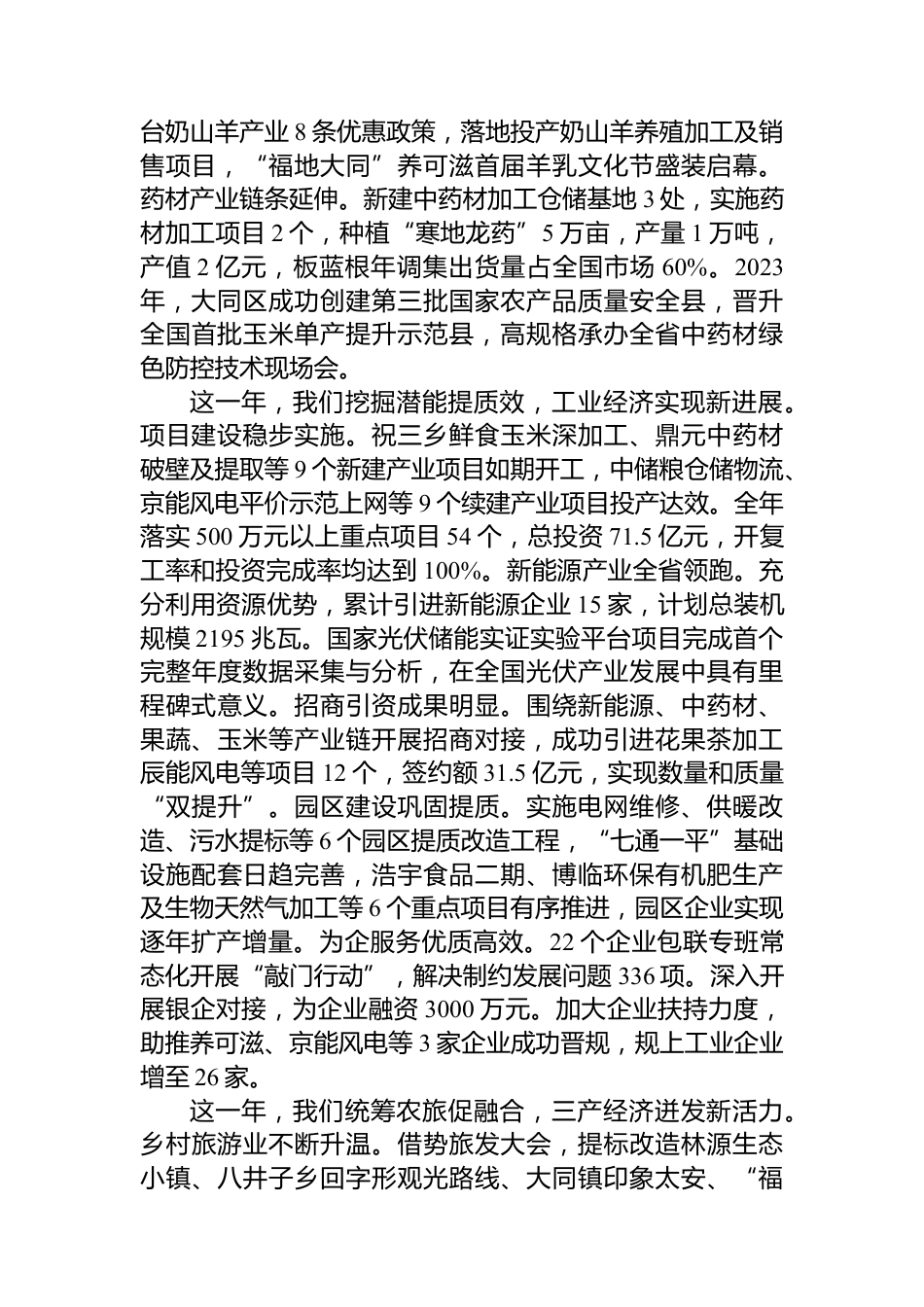 台奶山羊产业 8 条优惠政策，落地投产奶山羊养殖加工及销售项目，“福地大同”养可滋首届羊乳文化节盛装启幕。药材产业链条延伸。新建中药材加工仓储基地 3 处，实施药材加工项目 2 个，种植“寒地龙药”5 万亩，产量 1 万吨，产值 2 亿元，板蓝根年调集出货量占全国市场 60%。2023 年，大同区成功创建第三批国家农产品质量安全县，晋升全国首批玉米单产提升示范县，高规格承办全省中药材绿色防控技术现场会。

这一年，我们挖掘潜能提质效，工业经济实现新进展。项目建设稳步实施。祝三乡鲜食玉米深加工、鼎元中药材破壁及提取等 9 个新建产业项目如期开工，中储粮仓储物流、京能风电平价示范上网等 9 个续建产业项目投产达效。全年落实 500 万元以上重点项目 54 个，总投资 71.5 亿元，开复工率和投资完成率均达到 100%。新能源产业全省领跑。充分利用资源优势，累计引进新能源企业 15 家，计划总装机规模 2195 兆瓦。国家光伏储能实证实验平台项目完成首个完整年度数据采集与分析，在全国光伏产业发展中具有里程碑式意义。招商引资成果明显。围绕新能源、中药材、果蔬、玉米等产业链开展招商对接，成功引进花果茶加工辰能风电等项目 12 个，签约额 31.5 亿元，实现数量和质量“双提升”。园区建设巩固提质。实施电网维修、供暖改造、污水提标等 6 个园区提质改造工程，“七通一平”基础设施配套日趋完善，浩宇食品二期、博临环保有机肥生产及生物天然气加工等 6 个重点项目有序推进，园区企业实现逐年扩产增量。为企服务优质高效。22 个企业包联专班常态化开展“敲门行动”，解决制约发展问题 336 项。深入开展银企对接，为企业融资 3000 万元。加大企业扶持力度，助推养可滋、京能风电等 3 家企业成功晋规，规上工业企业增至 26 家。

这一年，我们统筹农旅促融合，三产经济迸发新活力。乡村旅游业不断升温。借势旅发大会，提标改造林源生态小镇、八井子乡回字形观光路线、大同镇印象太安、“福